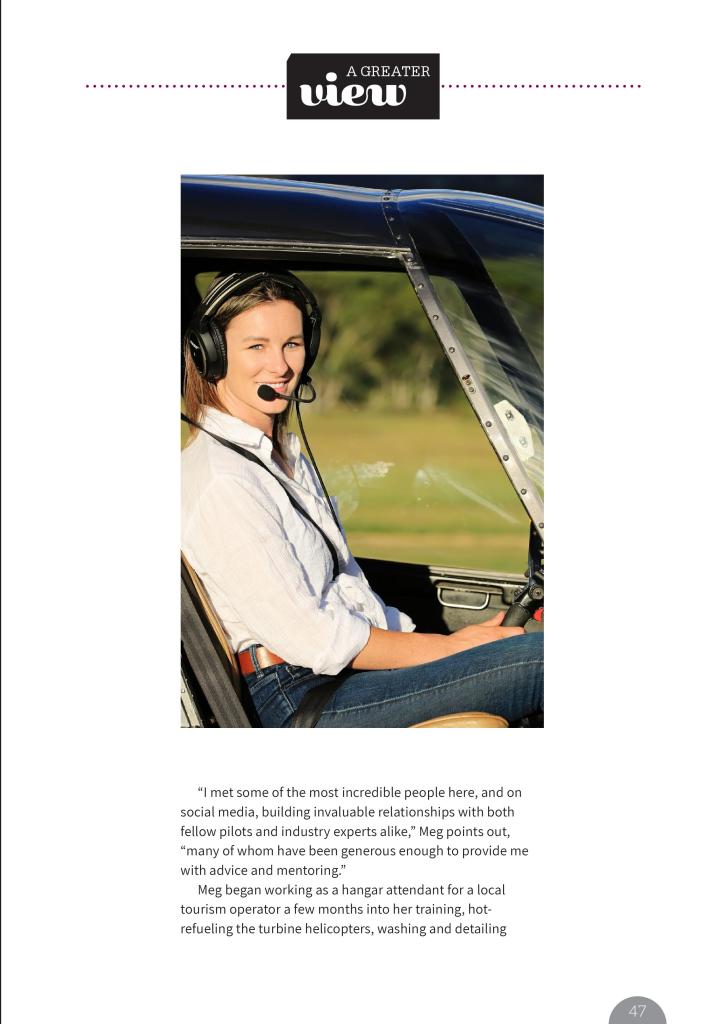 A GREATER
view

“I met some of the most incredible people here, and on social media, building invaluable relationships with both fellow pilots and industry experts alike,” Meg points out, “many of whom have been generous enough to provide me with advice and mentoring.”

Meg began working as a hangar attendant for a local tourism operator a few months into her training, hot-refueling the turbine helicopters, washing and detailing

47